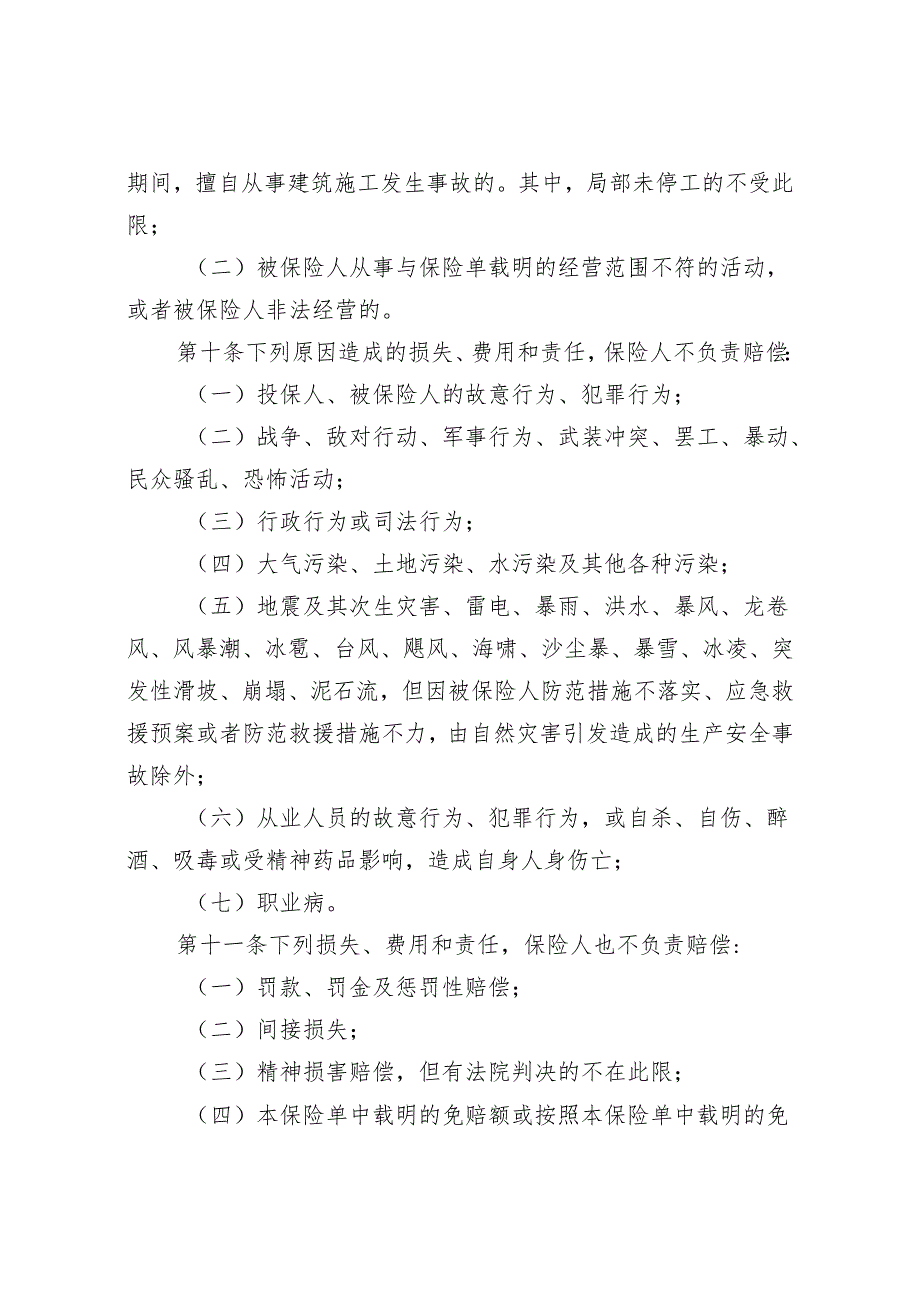 期间，擅自从事建筑施工发生事故的。其中，局部未停工的不受此限；

（二）被保险人从事与保险单载明的经营范围不符的活动，或者被保险人非法经营的。

第十条下列原因造成的损失、费用和责任，保险人不负责赔偿：

（一）投保人、被保险人的故意行为、犯罪行为；

（二）战争、敌对行动、军事行为、武装冲突、罢工、暴动、民众骚乱、恐怖活动；

（三）行政行为或司法行为；

（四）大气污染、土地污染、水污染及其他各种污染；

（五）地震及其次生灾害、雷电、暴雨、洪水、暴风、龙卷风、风暴潮、冰雹、台风、飓风、海啸、沙尘暴、暴雪、冰凌、突发性滑坡、崩塌、泥石流，但因被保险人防范措施不落实、应急救援预案或者防范救援措施不力，由自然灾害引发造成的生产安全事故除外；

（六）从业人员的故意行为、犯罪行为，或自杀、自伤、醉酒、吸毒或受精神药品影响，造成自身人身伤亡；

（七）职业病。

第十一条下列损失、费用和责任，保险人也不负责赔偿：

（一）罚款、罚金及惩罚性赔偿；

（二）间接损失；

（三）精神损害赔偿，但有法院判决的不在此限；

（四）本保险单中载明的免赔额或按照本保险单中载明的免